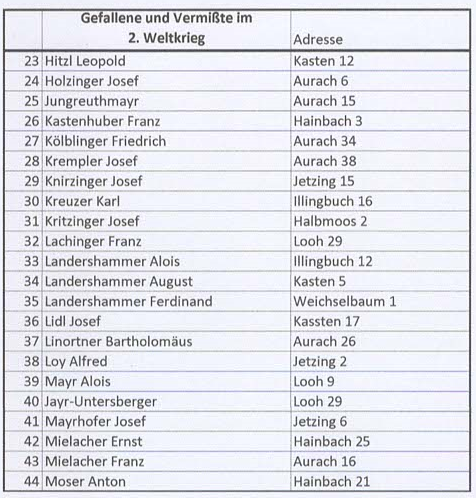 | | Gefallene und Vermißte im 2. Weltkrieg | Adresse |
|---|---|---|
| 23 | Hitzl Leopold | Kasten 12 |
| 24 | Holzinger Josef | Aurach 6 |
| 25 | Jungreuthmayr | Aurach 15 |
| 26 | Kastenhuber Franz | Hainbach 3 |
| 27 | Kölblinger Friedrich | Aurach 34 |
| 28 | Krempler Josef | Aurach 38 |
| 29 | Knirzinger Josef | Jetzing 15 |
| 30 | Kreuzer Karl | Illingbuch 16 |
| 31 | Kritzinger Josef | Halbmoos 2 |
| 32 | Lachinger Franz | Looh 29 |
| 33 | Landershammer Alois | Illingbuch 12 |
| 34 | Landershammer August | Kasten 5 |
| 35 | Landershammer Ferdinand | Weichselbaum 1 |
| 36 | Lidl Josef | Kassten 17 |
| 37 | Linortner Bartholomäus | Aurach 26 |
| 38 | Loy Alfred | Jetzing 2 |
| 39 | Mayr Alois | Looh 9 |
| 40 | Jayr-Untersberger | Looh 29 |
| 41 | Mayrhofer Josef | Jetzing 6 |
| 42 | Mielacher Ernst | Hainbach 25 |
| 43 | Mielacher Franz | Aurach 16 |
| 44 | Moser Anton | Hainbach 21 |